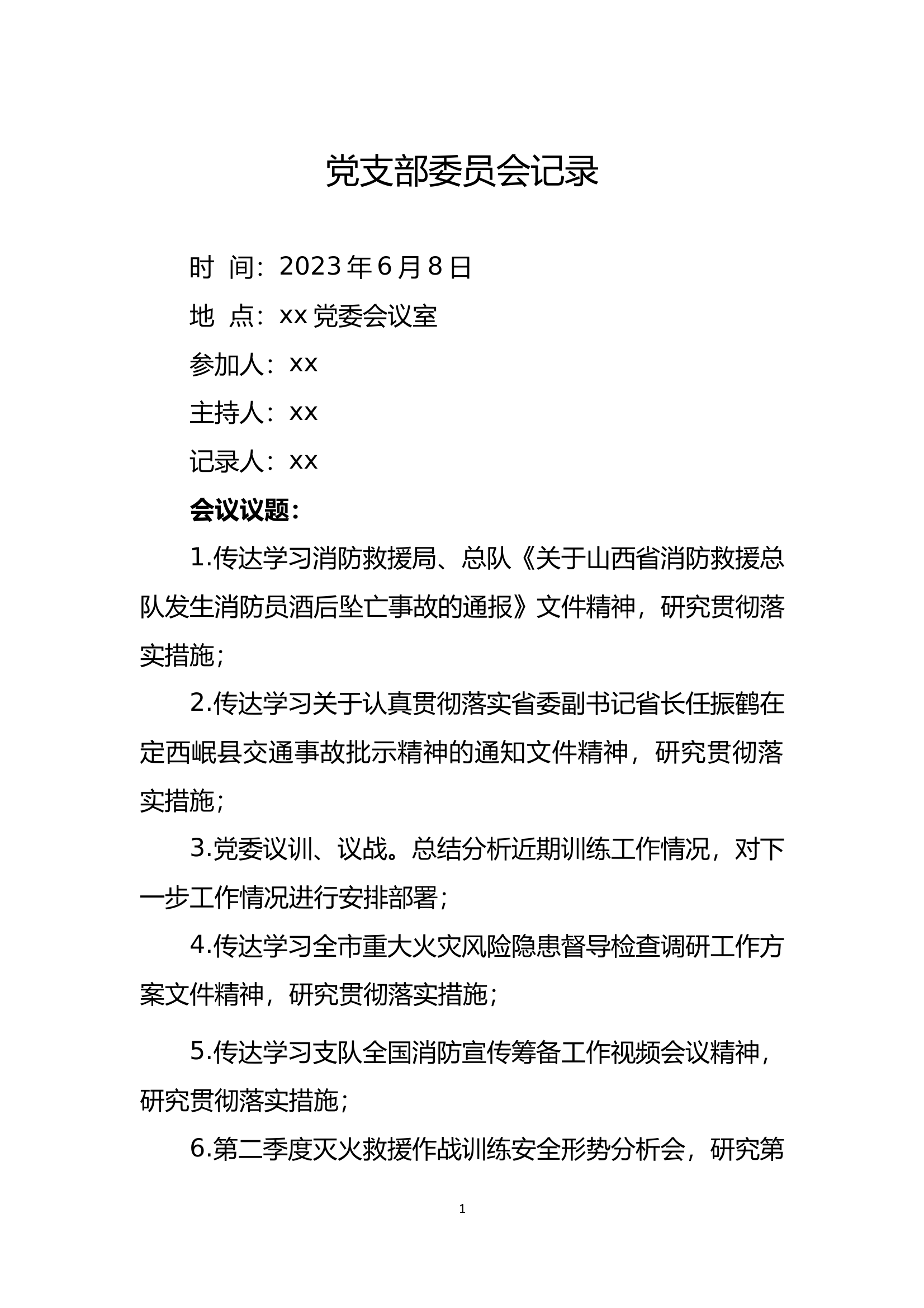 党支部委员会记录

时 间：2023年6月8日

地 点：xx党委会议室

参加人：xx

主持人：xx

记录人：xx

会议议题：

1.传达学习消防救援局、总队《关于山西省消防救援总队发生消防员酒后坠亡事故的通报》文件精神，研究贯彻落实措施；

2.传达学习关于认真贯彻落实省委副书记省长任振鹤在定西岷县交通事故批示精神的通知文件精神，研究贯彻落实措施；

3.党委议训、议战。总结分析近期训练工作情况，对下一步工作情况进行安排部署；

4.传达学习全市重大火灾风险隐患督导检查调研工作方案文件精神，研究贯彻落实措施；

5.传达学习支队全国消防宣传筹备工作视频会议精神，研究贯彻落实措施；

6.第二季度灭火救援作战训练安全形势分析会，研究第

1